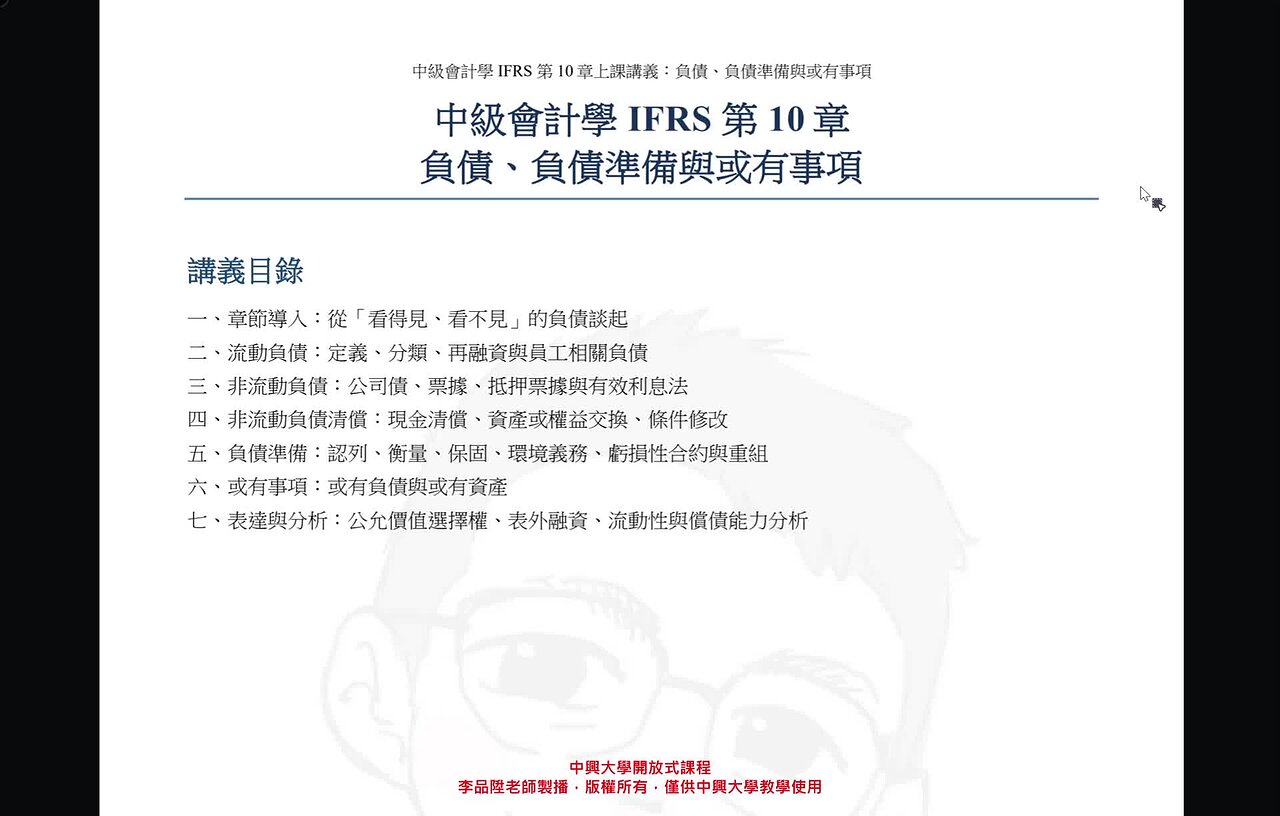 中級會計學 IFRS 第 10 章上課講義：負債、負債準備與或有事項

中級會計學 IFRS 第 10 章
負債、負債準備與或有事項

講義目錄

一、章節導入：從「看得見、看不見」的負債談起
二、流動負債：定義、分類、再融資與員工相關負債
三、非流動負債：公司債、票據、抵押票據與有效利息法
四、非流動負債清償：現金清償、資產或權益交換、條件修改
五、負債準備：認列、衡量、保固、環境義務、虧損性合約與重組
六、或有事項：或有負債與或有資產
七、表達與分析：公允價值選擇權、表外融資、流動性與償債能力分析

中興大學開放式課程
李品陞老師製播，版權所有，僅供中興大學教學使用